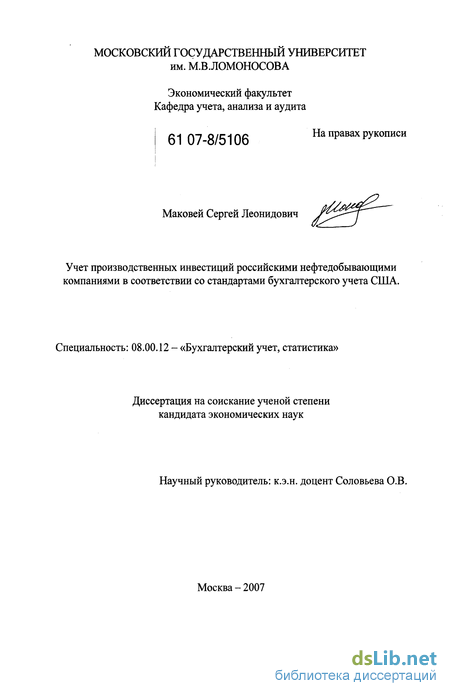 МОСКОВСКИЙ ГОСУДАРСТВЕННЫЙ УНИВЕРСИТЕТ
им. М.В.ЛОМОНОСОВА

Экономический факультет
Кафедра учета, анализа и аудита

61 07-8/5106

На правах рукописи

Маковей Сергей Леонидович

Учет производственных инвестиций российскими нефтедобывающими компаниями в соответствии со стандартами бухгалтерского учета США.

Специальность: 08.00.12 – «Бухгалтерский учет, статистика»

Диссертация на соискание ученой степени
кандидата экономических наук

Научный руководитель: к.э.н. доцент Соловьева О.В.

Москва – 2007

dsLib.net
библиотека диссертаций